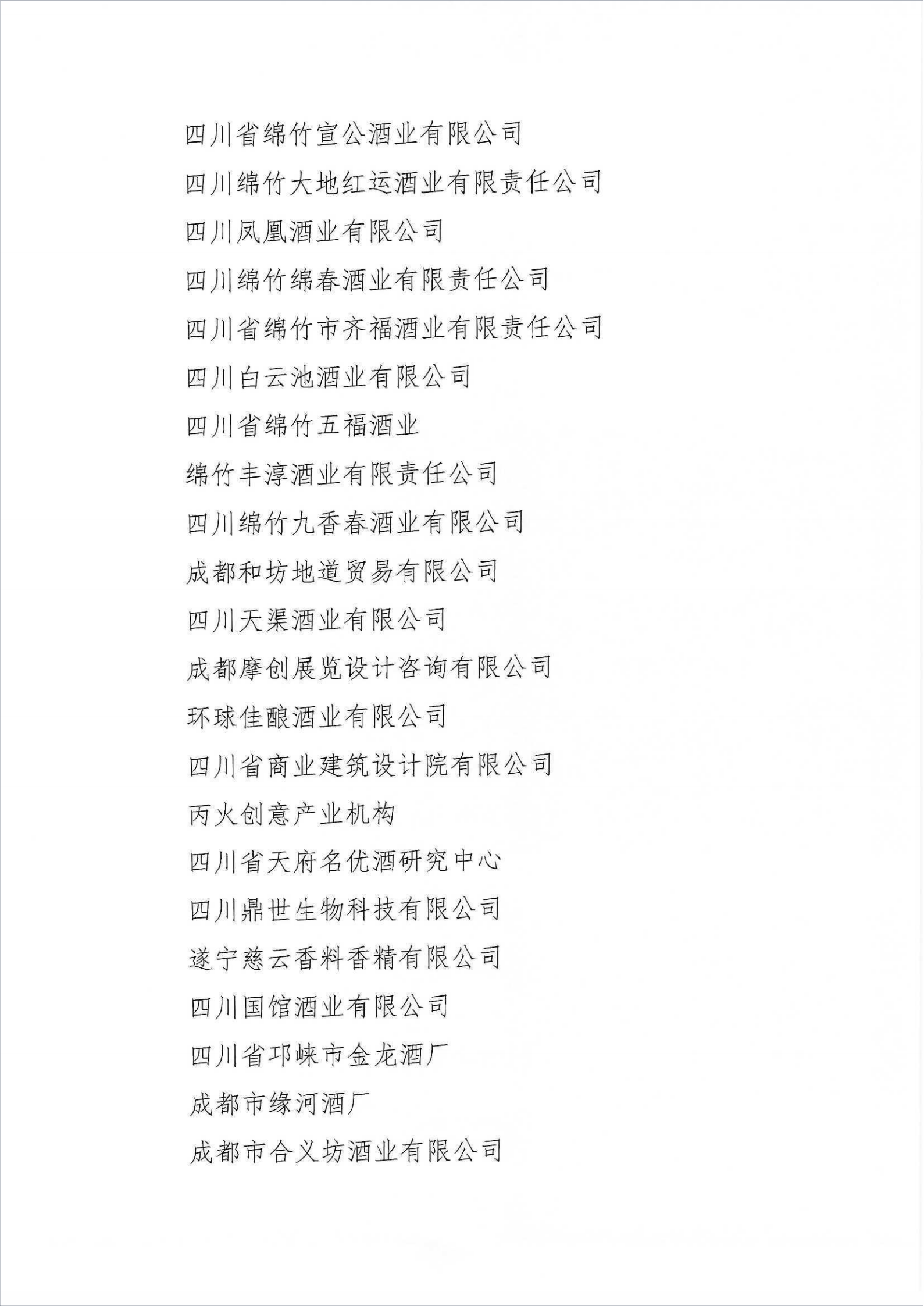 四川省绵竹宣公酒业有限公司

四川绵竹大地红运酒业有限责任公司

四川凤凰酒业有限公司

四川绵竹绵春酒业有限责任公司

四川省绵竹市齐福酒业有限责任公司

四川白云池酒业有限公司

四川省绵竹五福酒业

绵竹丰淳酒业有限责任公司

四川绵竹九香春酒业有限公司

成都和坊地道贸易有限公司

四川天渠酒业有限公司

成都摩创展览设计咨询有限公司

环球佳酿酒业有限公司

四川省商业建筑设计院有限公司

丙火创意产业机构

四川省天府名优酒研究中心

四川鼎世生物科技有限公司

遂宁慈云香料香精有限公司

四川国馆酒业有限公司

四川省邛崃市金龙酒厂

成都市缘河酒厂

成都市合义坊酒业有限公司